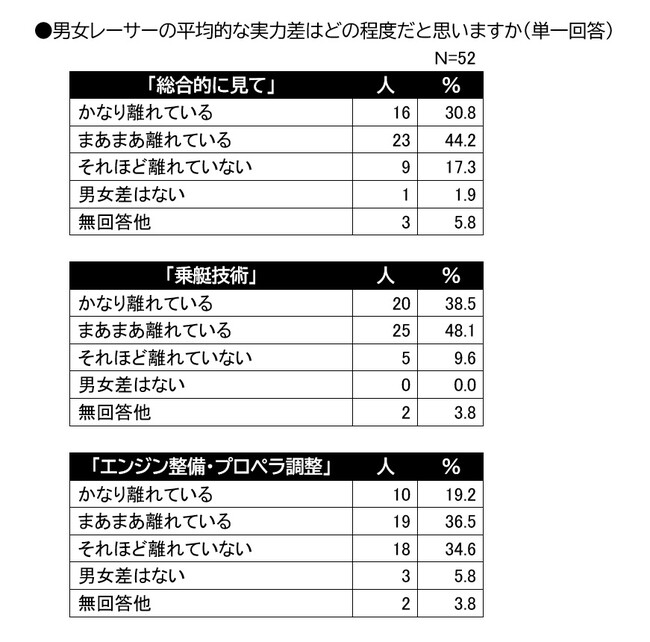 ●男女レーサーの平均的な実力差はどの程度だと思いますか(単一回答)

N=52

| 「総合的に見て」 | 人 | % |
|---|---|---|
| かなり離れている | 16 | 30.8 |
| まあまあ離れている | 23 | 44.2 |
| それほど離れていない | 9 | 17.3 |
| 男女差はない | 1 | 1.9 |
| 無回答他 | 3 | 5.8 |

| 「乗艇技術」 | 人 | % |
|---|---|---|
| かなり離れている | 20 | 38.5 |
| まあまあ離れている | 25 | 48.1 |
| それほど離れていない | 5 | 9.6 |
| 男女差はない | 0 | 0.0 |
| 無回答他 | 2 | 3.8 |

| 「エンジン整備・プロペラ調整」 | 人 | % |
|---|---|---|
| かなり離れている | 10 | 19.2 |
| まあまあ離れている | 19 | 36.5 |
| それほど離れていない | 18 | 34.6 |
| 男女差はない | 3 | 5.8 |
| 無回答他 | 2 | 3.8 |